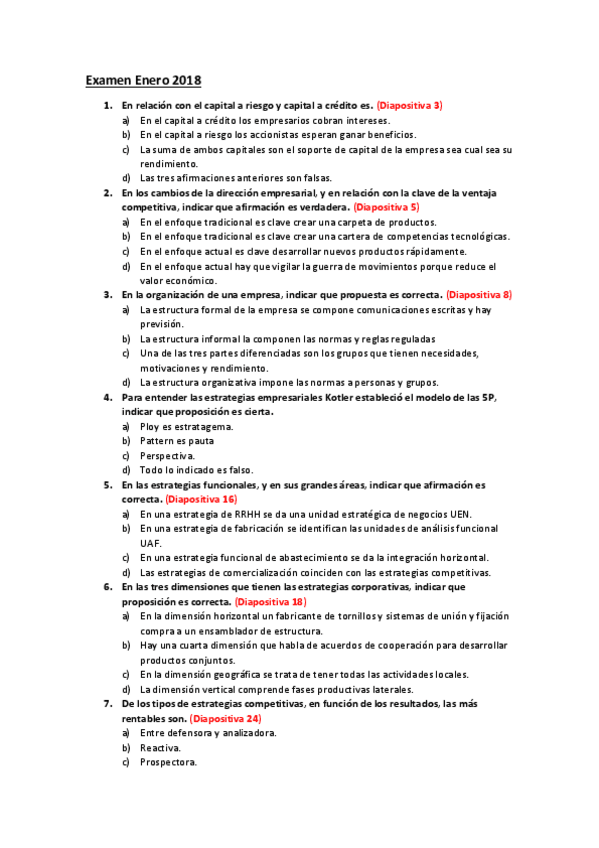 Examen Enero 2018

1. En relación con el capital a riesgo y capital a crédito es. (Diapositiva 3)
a) En el capital a crédito los empresarios cobran intereses.
b) En el capital a riesgo los accionistas esperan ganar beneficios.
c) La suma de ambos capitales son el soporte de capital de la empresa sea cual sea su rendimiento.
d) Las tres afirmaciones anteriores son falsas.

2. En los cambios de la dirección empresarial, y en relación con la clave de la ventaja competitiva, indicar que afirmación es verdadera. (Diapositiva 5)
a) En el enfoque tradicional es clave crear una carpeta de productos.
b) En el enfoque tradicional es clave crear una cartera de competencias tecnológicas.
c) En el enfoque actual es clave desarrollar nuevos productos rápidamente.
d) En el enfoque actual hay que vigilar la guerra de movimientos porque reduce el valor económico.

3. En la organización de una empresa, indicar que propuesta es correcta. (Diapositiva 8)
a) La estructura formal de la empresa se compone comunicaciones escritas y hay previsión.
b) La estructura informal la componen las normas y reglas reguladas
c) Una de las tres partes diferenciadas son los grupos que tienen necesidades, motivaciones y rendimiento.
d) La estructura organizativa impone las normas a personas y grupos.

4. Para entender las estrategias empresariales Kotler estableció el modelo de las 5P, indicar que proposición es cierta.
a) Ploy es estratagema.
b) Pattern es pauta
c) Perspectiva.
d) Todo lo indicado es falso.

5. En las estrategias funcionales, y en sus grandes áreas, indicar que afirmación es correcta. (Diapositiva 16)
a) En una estrategia de RRHH se da una unidad estratégica de negocios UEN.
b) En una estrategia de fabricación se identifican las unidades de análisis funcional UAF.
c) En una estrategia funcional de abastecimiento se da la integración horizontal.
d) Las estrategias de comercialización coinciden con las estrategias competitivas.

6. En las tres dimensiones que tienen las estrategias corporativas, indicar que proposición es correcta. (Diapositiva 18)
a) En la dimensión horizontal un fabricante de tornillos y sistemas de unión y fijación compra a un ensamblador de estructura.
b) Hay una cuarta dimensión que habla de acuerdos de cooperación para desarrollar productos conjuntos.
c) En la dimensión geográfica se trata de tener todas las actividades locales.
d) La dimensión vertical comprende fases productivas laterales.

7. De los tipos de estrategias competitivas, en función de los resultados, las más rentables son. (Diapositiva 24)
a) Entre defensora y analizadora.
b) Reactiva.
c) Prospectora.